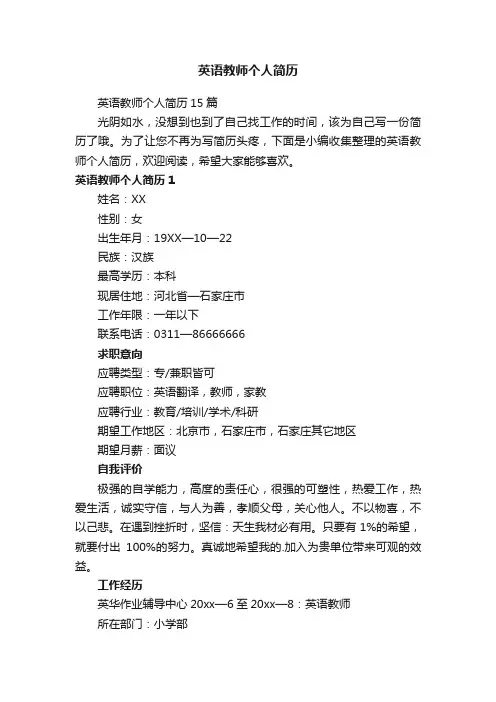 英语教师个人简历

英语教师个人简历 15 篇

光阴如水，没想到也到了自己找工作的时间，该为自己写一份简历了哦。为了让您不再为写简历头疼，下面是小编收集整理的英语教师个人简历，欢迎阅读，希望大家能够喜欢。

英语教师个人简历 1

姓名：XX

性别：女

出生年月：19XX—10—22

民族：汉族

最高学历：本科

现居住地：河北省—石家庄市

工作年限：一年以下

联系电话：0311—86666666

求职意向

应聘类型：专/兼职皆可

应聘职位：英语翻译，教师，家教

应聘行业：教育/培训/学术/科研

期望工作地区：北京市，石家庄市，石家庄其它地区

期望月薪：面议

自我评价

极强的自学能力，高度的责任心，很强的可塑性，热爱工作，热爱生活，诚实守信，与人为善，孝顺父母，关心他人。不以物喜，不以己悲。在遇到挫折时，坚信：天生我材必有用。只要有 1%的希望，就要付出 100%的努力。真诚地希望我的.加入为贵单位带来可观的效益。

工作经历

英华作业辅导中心 20xx—6 至 20xx—8：英语教师

所在部门：小学部